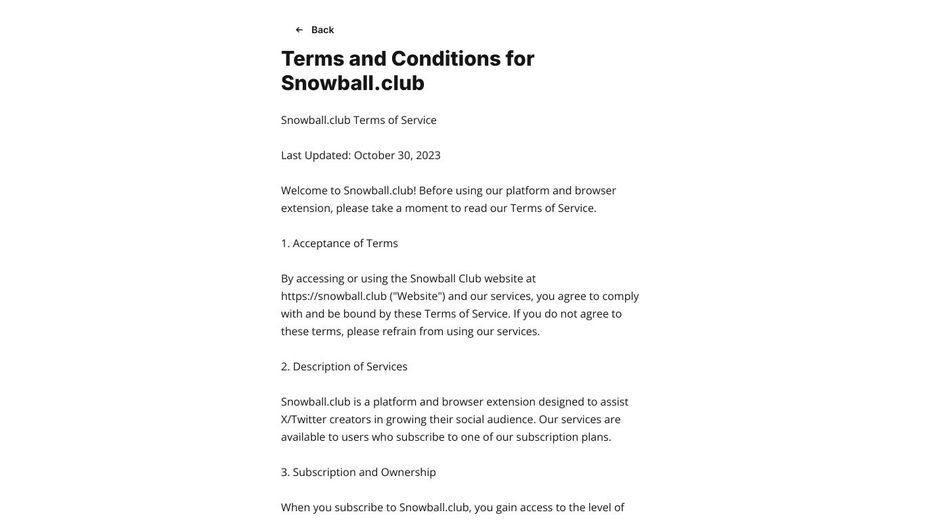 ← Back

Terms and Conditions for Snowball.club

Snowball.club Terms of Service

Last Updated: October 30, 2023

Welcome to Snowball.club! Before using our platform and browser extension, please take a moment to read our Terms of Service.

1. Acceptance of Terms

By accessing or using the Snowball Club website at https://snowball.club ("Website") and our services, you agree to comply with and be bound by these Terms of Service. If you do not agree to these terms, please refrain from using our services.

2. Description of Services

Snowball.club is a platform and browser extension designed to assist X/Twitter creators in growing their social audience. Our services are available to users who subscribe to one of our subscription plans.

3. Subscription and Ownership

When you subscribe to Snowball.club, you gain access to the level of